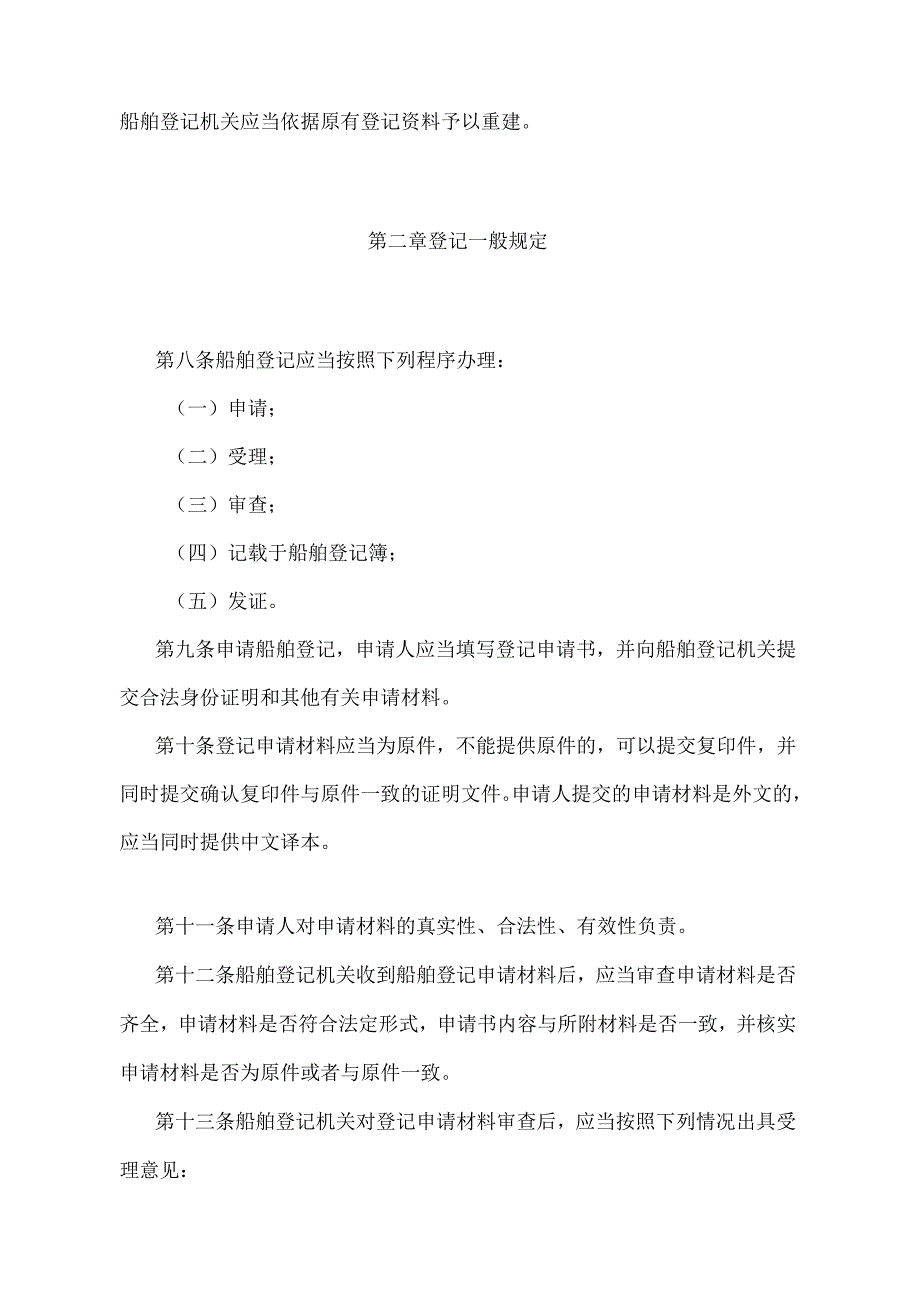 船舶登记机关应当依据原有登记资料予以重建。

第二章登记一般规定

第八条船舶登记应当按照下列程序办理：

（一）申请；

（二）受理；

（三）审查；

（四）记载于船舶登记簿；

（五）发证。

第九条申请船舶登记，申请人应当填写登记申请书，并向船舶登记机关提交合法身份证明和其他有关申请材料。

第十条登记申请材料应当为原件，不能提供原件的，可以提交复印件，并同时提交确认复印件与原件一致的证明文件。申请人提交的申请材料是外文的，应当同时提供中文译本。

第十一条申请人对申请材料的真实性、合法性、有效性负责。

第十二条船舶登记机关收到船舶登记申请材料后，应当审查申请材料是否齐全，申请材料是否符合法定形式，申请书内容与所附材料是否一致，并核实申请材料是否为原件或者与原件一致。

第十三条船舶登记机关对登记申请材料审查后，应当按照下列情况出具受理意见：